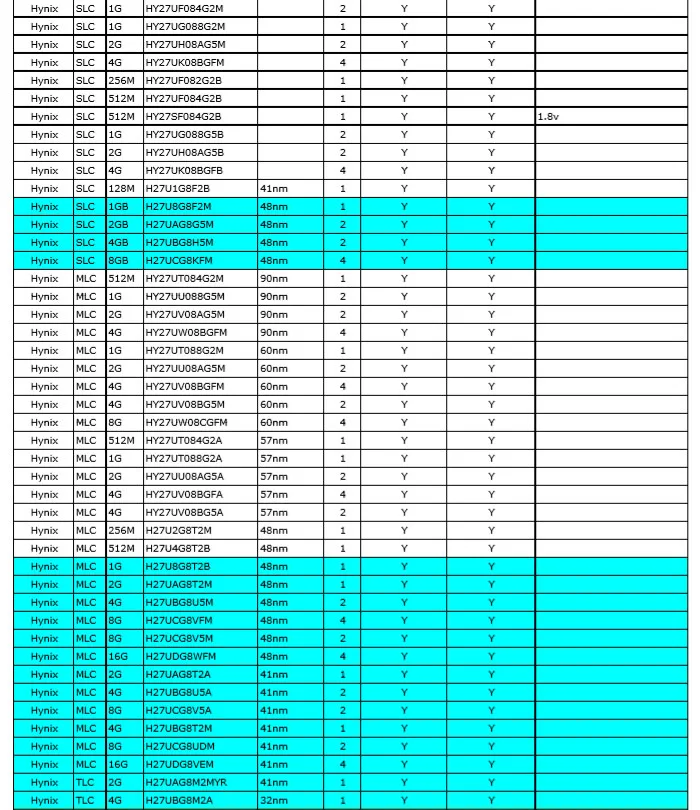 | Hynix | SLC | 1G | HY27UF084G2M |  | 2 | Y | Y |  |
|---|---|---|---|---|---|---|---|---|
| Hynix | SLC | 1G | HY27UG088G2M |  | 1 | Y | Y |  |
| Hynix | SLC | 2G | HY27UH08AG5M |  | 2 | Y | Y |  |
| Hynix | SLC | 4G | HY27UK08BGFM |  | 4 | Y | Y |  |
| Hynix | SLC | 256M | HY27UF082G2B |  | 1 | Y | Y |  |
| Hynix | SLC | 512M | HY27UF084G2B |  | 1 | Y | Y |  |
| Hynix | SLC | 512M | HY27SF084G2B |  | 1 | Y | Y | 1.8v |
| Hynix | SLC | 1G | HY27UG088G5B |  | 2 | Y | Y |  |
| Hynix | SLC | 2G | HY27UH08AG5B |  | 2 | Y | Y |  |
| Hynix | SLC | 4G | HY27UK08BGFB |  | 4 | Y | Y |  |
| Hynix | SLC | 128M | H27U1G8F2B | 41nm | 1 | Y | Y |  |
| Hynix | SLC | 1GB | H27U8G8F2M | 48nm | 1 | Y | Y |  |
| Hynix | SLC | 2GB | H27UAG8G5M | 48nm | 2 | Y | Y |  |
| Hynix | SLC | 4GB | H27UBG8H5M | 48nm | 2 | Y | Y |  |
| Hynix | SLC | 8GB | H27UCG8KFM | 48nm | 4 | Y | Y |  |
| Hynix | MLC | 512M | HY27UT084G2M | 90nm | 1 | Y | Y |  |
| Hynix | MLC | 1G | HY27UU088G5M | 90nm | 2 | Y | Y |  |
| Hynix | MLC | 2G | HY27UV08AG5M | 90nm | 2 | Y | Y |  |
| Hynix | MLC | 4G | HY27UW08BGFM | 90nm | 4 | Y | Y |  |
| Hynix | MLC | 1G | HY27UT088G2M | 60nm | 1 | Y | Y |  |
| Hynix | MLC | 2G | HY27UU08AG5M | 60nm | 2 | Y | Y |  |
| Hynix | MLC | 4G | HY27UV08BGFM | 60nm | 4 | Y | Y |  |
| Hynix | MLC | 4G | HY27UV08BG5M | 60nm | 2 | Y | Y |  |
| Hynix | MLC | 8G | HY27UW08CGFM | 60nm | 4 | Y | Y |  |
| Hynix | MLC | 512M | HY27UT084G2A | 57nm | 1 | Y | Y |  |
| Hynix | MLC | 1G | HY27UT088G2A | 57nm | 1 | Y | Y |  |
| Hynix | MLC | 2G | HY27UU08AG5A | 57nm | 2 | Y | Y |  |
| Hynix | MLC | 4G | HY27UV08BGFA | 57nm | 4 | Y | Y |  |
| Hynix | MLC | 4G | HY27UV08BG5A | 57nm | 2 | Y | Y |  |
| Hynix | MLC | 256M | H27U2G8T2M | 48nm | 1 | Y | Y |  |
| Hynix | MLC | 512M | H27U4G8T2B | 48nm | 1 | Y | Y |  |
| Hynix | MLC | 1G | H27U8G8T2B | 48nm | 1 | Y | Y |  |
| Hynix | MLC | 2G | H27UAG8T2M | 48nm | 1 | Y | Y |  |
| Hynix | MLC | 4G | H27UBG8U5M | 48nm | 2 | Y | Y |  |
| Hynix | MLC | 8G | H27UCG8VFM | 48nm | 4 | Y | Y |  |
| Hynix | MLC | 8G | H27UCG8V5M | 48nm | 2 | Y | Y |  |
| Hynix | MLC | 16G | H27UDG8WFM | 48nm | 4 | Y | Y |  |
| Hynix | MLC | 2G | H27UAG8T2A | 41nm | 1 | Y | Y |  |
| Hynix | MLC | 4G | H27UBG8U5A | 41nm | 2 | Y | Y |  |
| Hynix | MLC | 8G | H27UCG8V5A | 41nm | 2 | Y | Y |  |
| Hynix | MLC | 4G | H27UBG8T2M | 41nm | 1 | Y | Y |  |
| Hynix | MLC | 8G | H27UCG8UDM | 41nm | 2 | Y | Y |  |
| Hynix | MLC | 16G | H27UDG8VEM | 41nm | 4 | Y | Y |  |
| Hynix | TLC | 2G | H27UAG8M2MYR | 41nm | 1 | Y | Y |  |
| Hynix | TLC | 4G | H27UBG8M2A | 32nm | 1 | Y | Y |  |